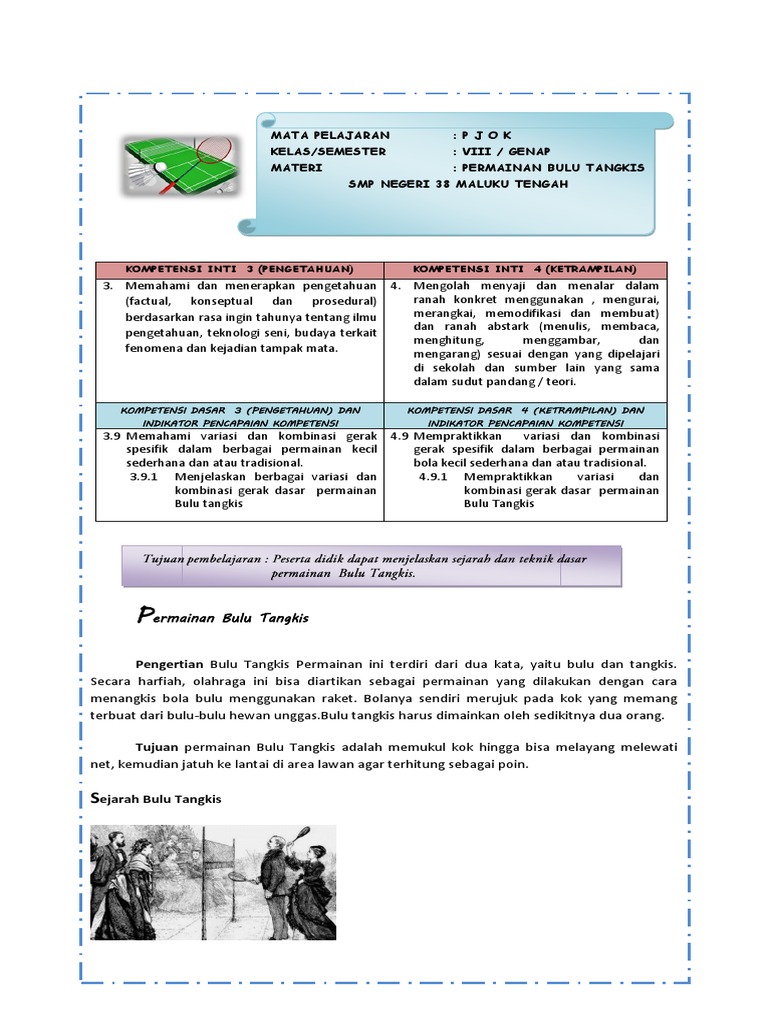 MATA PELAJARAN : P J O K
KELAS/SEMESTER : VIII / GENAP
MATERI : PERMAINAN BULU TANGKIS
SMP NEGERI 38 MALUKU TENGAH

| KOMPETENSI INTI 3 (PENGETAHUAN) | KOMPETENSI INTI 4 (KETRAMPILAN) |
|---|---|
| 3. Memahami dan menerapkan pengetahuan (factual, konseptual dan prosedural) berdasarkan rasa ingin tahunya tentang ilmu pengetahuan, teknologi seni, budaya terkait fenomena dan kejadian tampak mata. | 4. Mengolah menyaji dan menalar dalam ranah konkret menggunakan , mengurai, merangkai, memodifikasi dan membuat) dan ranah abstark (menulis, membaca, menghitung, menggambar, dan mengarang) sesuai dengan yang dipelajari di sekolah dan sumber lain yang sama dalam sudut pandang / teori. |
| KOMPETENSI DASAR 3 (PENGETAHUAN) DAN INDIKATOR PENCAPAIAN KOMPETENSI | KOMPETENSI DASAR 4 (KETRAMPILAN) DAN INDIKATOR PENCAPAIAN KOMPETENSI |
| 3.9 Memahami variasi dan kombinasi gerak spesifik dalam berbagai permainan kecil sederhana dan atau tradisional. 3.9.1 Menjelaskan berbagai variasi dan kombinasi gerak dasar permainan Bulu tangkis | 4.9 Mempraktikkan variasi dan kombinasi gerak spesifik dalam berbagai permainan bola kecil sederhana dan atau tradisional. 4.9.1 Mempraktikkan variasi dan kombinasi gerak dasar permainan Bulu Tangkis |

Tujuan pembelajaran : Peserta didik dapat menjelaskan sejarah dan teknik dasar permainan Bulu Tangkis.

Permainan Bulu Tangkis

Pengertian Bulu Tangkis Permainan ini terdiri dari dua kata, yaitu bulu dan tangkis. Secara harfiah, olahraga ini bisa diartikan sebagai permainan yang dilakukan dengan cara menangkis bola bulu menggunakan raket. Bolanya sendiri merujuk pada kok yang memang terbuat dari bulu-bulu hewan unggas.Bulu tangkis harus dimainkan oleh sedikitnya dua orang.

Tujuan permainan Bulu Tangkis adalah memukul kok hingga bisa melayang melewati net, kemudian jatuh ke lantai di area lawan agar terhitung sebagai poin.

Sejarah Bulu Tangkis